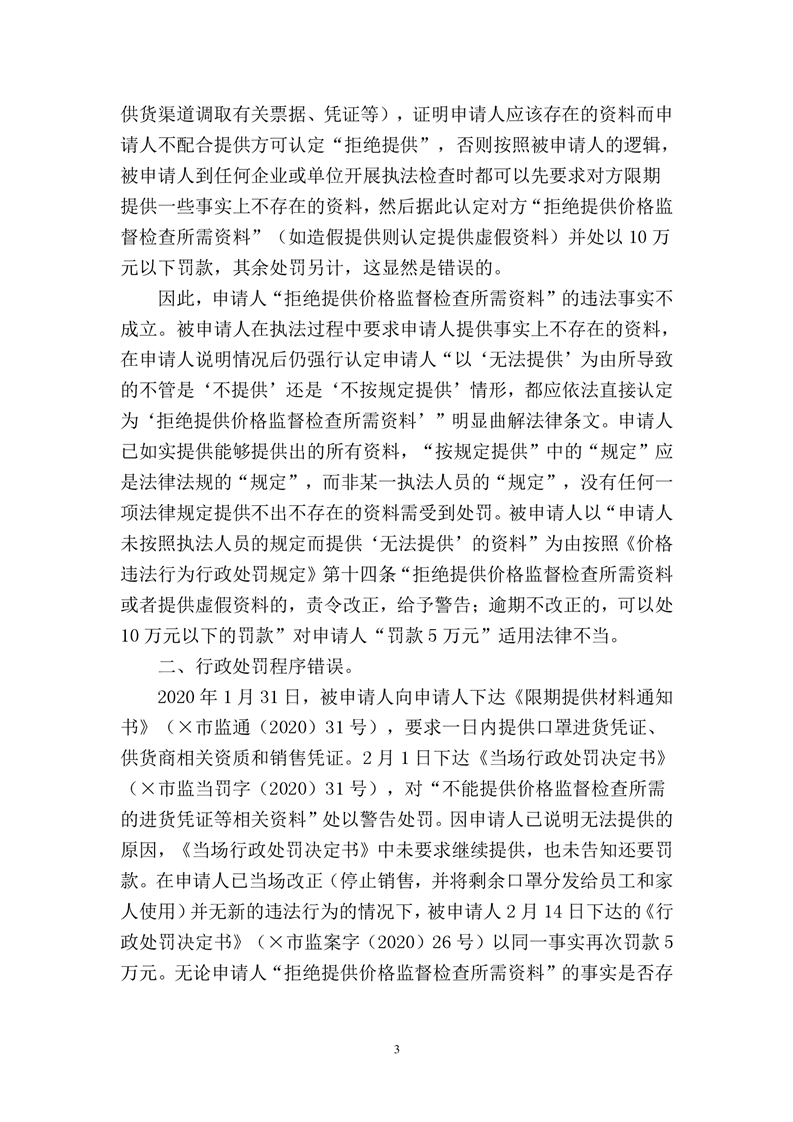 供货渠道调取有关票据、凭证等），证明申请人应该存在的资料而申请人不配合提供方可认定“拒绝提供”，否则按照被申请人的逻辑，被申请人到任何企业或单位开展执法检查时都可以先要求对方限期提供一些事实上不存在的资料，然后据此认定对方“拒绝提供价格监督检查所需资料”（如造假提供则认定提供虚假资料）并处以 10 万元以下罚款，其余处罚另计，这显然是错误的。

因此，申请人“拒绝提供价格监督检查所需资料”的违法事实不成立。被申请人在执法过程中要求申请人提供事实上不存在的资料，在申请人说明情况后仍强行认定申请人“以‘无法提供’为由所导致的不管是‘不提供’还是‘不按规定提供’情形，都应依法直接认定为‘拒绝提供价格监督检查所需资料’”明显曲解法律条文。申请人已如实提供能够提供出的所有资料，“按规定提供”中的“规定”应是法律法规的“规定”，而非某一执法人员的“规定”，没有任何一项法律规定提供不出不存在的资料需受到处罚。被申请人以“申请人未按照执法人员的规定而提供‘无法提供’的资料”为由按照《价格违法行为行政处罚规定》第十四条“拒绝提供价格监督检查所需资料或者提供虚假资料的，责令改正，给予警告；逾期不改正的，可以处 10 万元以下的罚款”对申请人“罚款 5 万元”适用法律不当。

二、行政处罚程序错误。

2020 年 1 月 31 日，被申请人向申请人下达《限期提供材料通知书》（×市监通（2020）31 号），要求一日内提供口罩进货凭证、供货商相关资质和销售凭证。2 月 1 日下达《当场行政处罚决定书》（×市监当罚字（2020）31 号），对“不能提供价格监督检查所需的进货凭证等相关资料”处以警告处罚。因申请人已说明无法提供的原因，《当场行政处罚决定书》中未要求继续提供，也未告知还要罚款。在申请人已当场改正（停止销售，并将剩余口罩分发给员工和家人使用）并无新的违法行为的情况下，被申请人 2 月 14 日下达的《行政处罚决定书》（×市监案字（2020）26 号）以同一事实再次罚款 5 万元。无论申请人“拒绝提供价格监督检查所需资料”的事实是否存

3